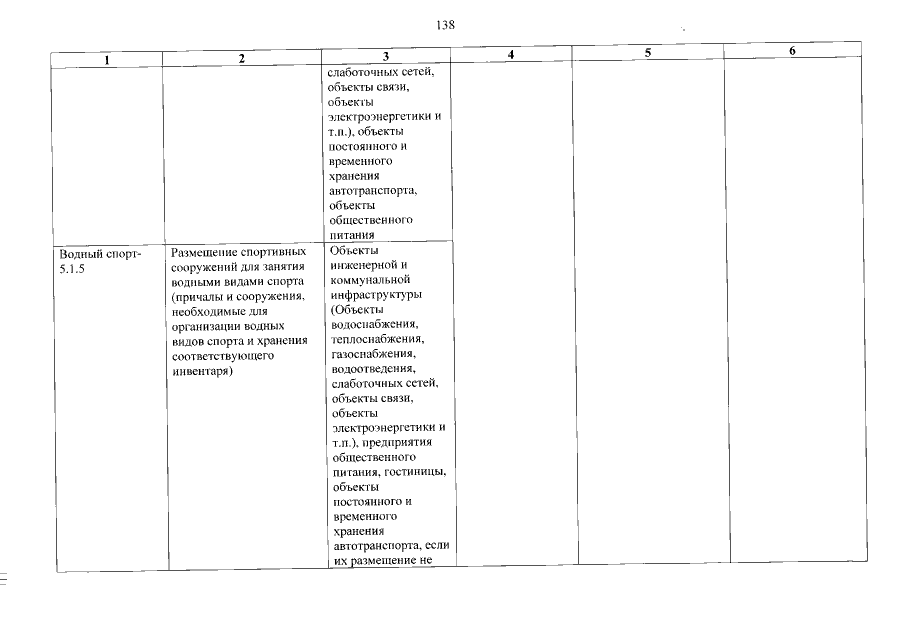 138

| 1 | 2 | 3 | 4 | 5 | 6 |
|---|---|---|---|---|---|
| | | слаботочных сетей, объекты связи, объекты электроэнергетики и т.п.), объекты постоянного и временного хранения автотранспорта, объекты общественного питания | | | |
| Водный спорт-5.1.5 | Размещение спортивных сооружений для занятия водными видами спорта (причалы и сооружения, необходимые для организации водных видов спорта и хранения соответствующего инвентаря) | Объекты инженерной и коммунальной инфраструктуры (Объекты водоснабжения, теплоснабжения, газоснабжения, водоотведения, слаботочных сетей, объекты связи, объекты электроэнергетики и т.п.), предприятия общественного питания, гостиницы, объекты постоянного и временного хранения автотранспорта, если их размещение не | | | |